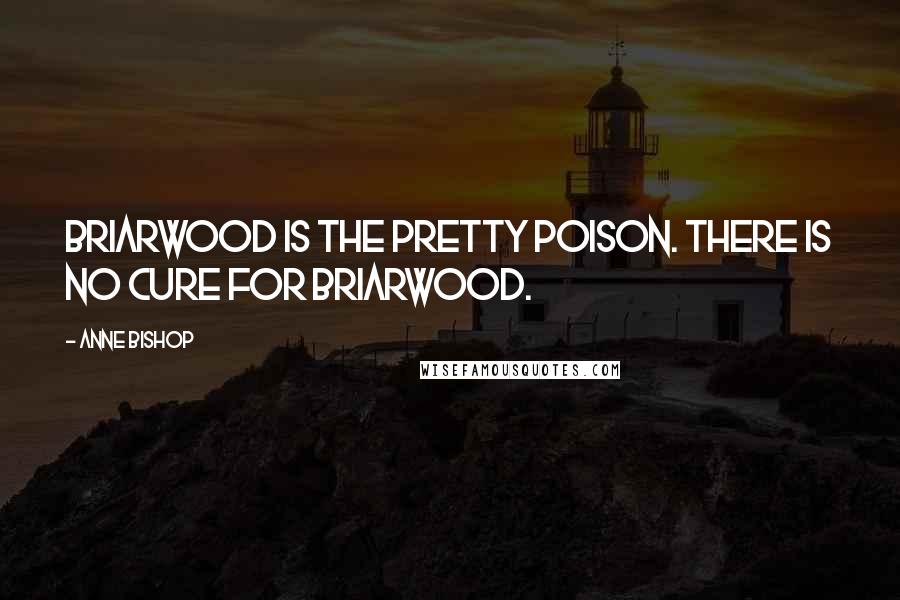 BRIARWOOD IS THE PRETTY POISON. THERE IS NO CURE FOR BRIARWOOD.

- ANNE BISHOP

WISEFAMOUSQUOTES.COM